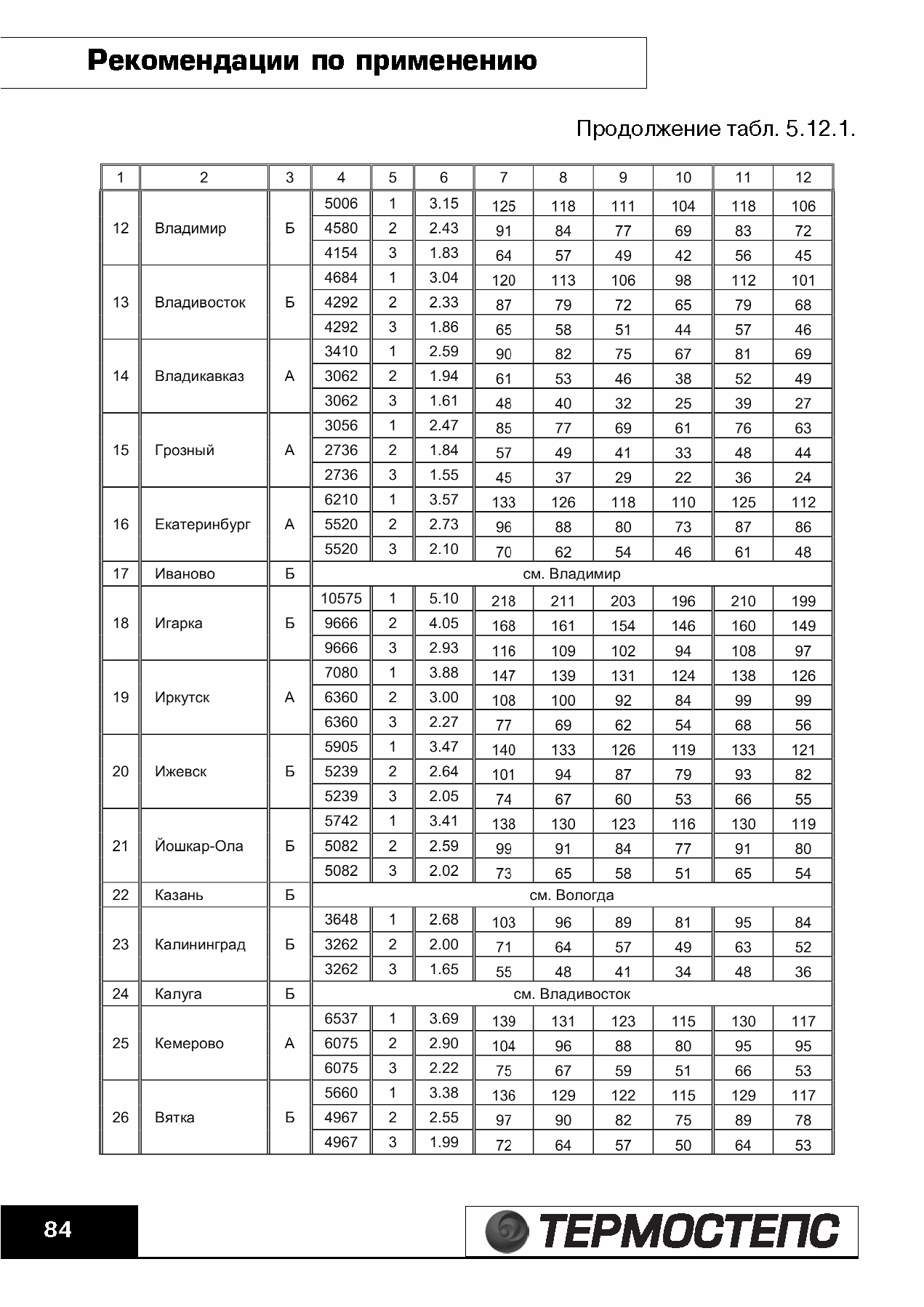 Рекомендации по применению

Продолжение табл. 5.12.1.

| 1 | 2 | 3 | 4 | 5 | 6 | 7 | 8 | 9 | 10 | 11 | 12 |
|---|---|---|---|---|---|---|---|---|---|---|---|
| 12 | Владимир | Б | 5006 | 1 | 3.15 | 125 | 118 | 111 | 104 | 118 | 106 |
| | | | 4580 | 2 | 2.43 | 91 | 84 | 77 | 69 | 83 | 72 |
| | | | 4154 | 3 | 1.83 | 64 | 57 | 49 | 42 | 56 | 45 |
| 13 | Владивосток | Б | 4684 | 1 | 3.04 | 120 | 113 | 106 | 98 | 112 | 101 |
| | | | 4292 | 2 | 2.33 | 87 | 79 | 72 | 65 | 79 | 68 |
| | | | 4292 | 3 | 1.86 | 65 | 58 | 51 | 44 | 57 | 46 |
| 14 | Владикавказ | А | 3410 | 1 | 2.59 | 90 | 82 | 75 | 67 | 81 | 69 |
| | | | 3062 | 2 | 1.94 | 61 | 53 | 46 | 38 | 52 | 49 |
| | | | 3062 | 3 | 1.61 | 48 | 40 | 32 | 25 | 39 | 27 |
| 15 | Грозный | А | 3056 | 1 | 2.47 | 85 | 77 | 69 | 61 | 76 | 63 |
| | | | 2736 | 2 | 1.84 | 57 | 49 | 41 | 33 | 48 | 44 |
| | | | 2736 | 3 | 1.55 | 45 | 37 | 29 | 22 | 36 | 24 |
| 16 | Екатеринбург | А | 6210 | 1 | 3.57 | 133 | 126 | 118 | 110 | 125 | 112 |
| | | | 5520 | 2 | 2.73 | 96 | 88 | 80 | 73 | 87 | 86 |
| | | | 5520 | 3 | 2.10 | 70 | 62 | 54 | 46 | 61 | 48 |
| 17 | Иваново | Б | см. Владимир | | | | | | | | |
| 18 | Игарка | Б | 10575 | 1 | 5.10 | 218 | 211 | 203 | 196 | 210 | 199 |
| | | | 9666 | 2 | 4.05 | 168 | 161 | 154 | 146 | 160 | 149 |
| | | | 9666 | 3 | 2.93 | 116 | 109 | 102 | 94 | 108 | 97 |
| 19 | Иркутск | А | 7080 | 1 | 3.88 | 147 | 139 | 131 | 124 | 138 | 126 |
| | | | 6360 | 2 | 3.00 | 108 | 100 | 92 | 84 | 99 | 99 |
| | | | 6360 | 3 | 2.27 | 77 | 69 | 62 | 54 | 68 | 56 |
| 20 | Ижевск | Б | 5905 | 1 | 3.47 | 140 | 133 | 126 | 119 | 133 | 121 |
| | | | 5239 | 2 | 2.64 | 101 | 94 | 87 | 79 | 93 | 82 |
| | | | 5239 | 3 | 2.05 | 74 | 67 | 60 | 53 | 66 | 55 |
| 21 | Йошкар-Ола | Б | 5742 | 1 | 3.41 | 138 | 130 | 123 | 116 | 130 | 119 |
| | | | 5082 | 2 | 2.59 | 99 | 91 | 84 | 77 | 91 | 80 |
| | | | 5082 | 3 | 2.02 | 73 | 65 | 58 | 51 | 65 | 54 |
| 22 | Казань | Б | см. Вологда | | | | | | | | |
| 23 | Калининград | Б | 3648 | 1 | 2.68 | 103 | 96 | 89 | 81 | 95 | 84 |
| | | | 3262 | 2 | 2.00 | 71 | 64 | 57 | 49 | 63 | 52 |
| | | | 3262 | 3 | 1.65 | 55 | 48 | 41 | 34 | 48 | 36 |
| 24 | Калуга | Б | см. Владивосток | | | | | | | | |
| 25 | Кемерово | А | 6537 | 1 | 3.69 | 139 | 131 | 123 | 115 | 130 | 117 |
| | | | 6075 | 2 | 2.90 | 104 | 96 | 88 | 80 | 95 | 95 |
| | | | 6075 | 3 | 2.22 | 75 | 67 | 59 | 51 | 66 | 53 |
| 26 | Вятка | Б | 5660 | 1 | 3.38 | 136 | 129 | 122 | 115 | 129 | 117 |
| | | | 4967 | 2 | 2.55 | 97 | 90 | 82 | 75 | 89 | 78 |
| | | | 4967 | 3 | 1.99 | 72 | 64 | 57 | 50 | 64 | 53 |

84

ТЕРМОСТЕПС